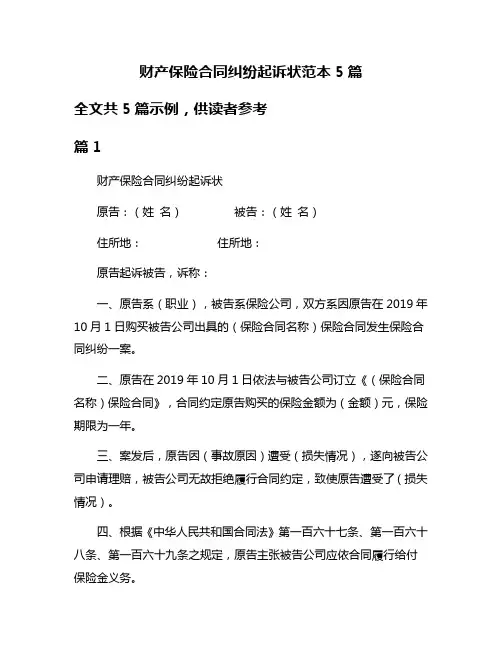 财产保险合同纠纷起诉状范本 5 篇

全文共 5 篇示例，供读者参考

篇 1

财产保险合同纠纷起诉状

原告：（姓 名） 被告：（姓 名）

住所地： 住所地：

原告起诉被告，诉称：

一、原告系（职业），被告系保险公司，双方系因原告在 2019 年 10 月 1 日购买被告公司出具的（保险合同名称）保险合同发生保险合同纠纷一案。

二、原告在 2019 年 10 月 1 日依法与被告公司订立《（保险合同名称）保险合同》，合同约定原告购买的保险金额为（金额）元，保险期限为一年。

三、案发后，原告因（事故原因）遭受（损失情况），遂向被告公司申请理赔，被告公司无故拒绝履行合同约定，致使原告遭受了（损失情况）。

四、根据《中华人民共和国合同法》第一百六十七条、第一百六十八条、第一百六十九条之规定，原告主张被告公司应依合同履行给付保险金义务。